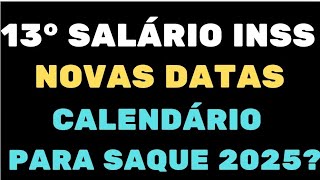 13° SALÁRIO INSS
NOVAS DATAS
CALENDÁRIO
PARA SAQUE 2025?